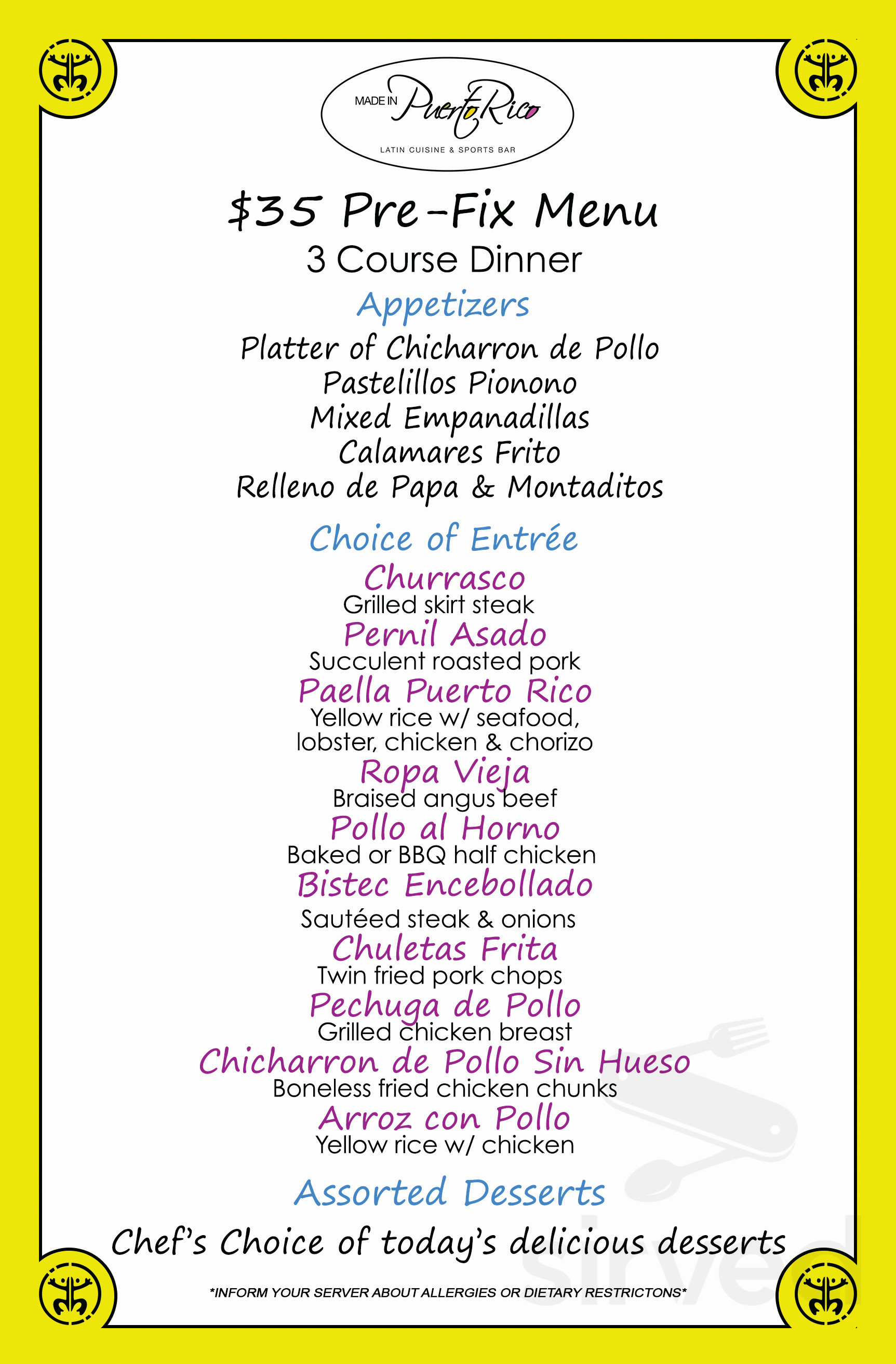 MADE IN Puerto Rico

LATIN CUISINE & SPORTS BAR

$35 Pre-Fix Menu

3 Course Dinner

Appetizers

Platter of Chicharron de Pollo
Pastelillos Pionono
Mixed Empanadillas
Calamares Frito
Relleno de Papa & Montaditos

Choice of Entrée

Churrasco
Grilled skirt steak

Pernil Asado
Succulent roasted pork

Paella Puerto Rico
Yellow rice w/ seafood, lobster, chicken & chorizo

Ropa Vieja
Braised angus beef

Pollo al Horno
Baked or BBQ half chicken

Bistec Encebollado
Sautéed steak & onions

Chuletas Frita
Twin fried pork chops

Pechuga de Pollo
Grilled chicken breast

Chicharron de Pollo Sin Hueso
Boneless fried chicken chunks

Arroz con Pollo
Yellow rice w/ chicken

Assorted Desserts

Chef's Choice of today's delicious desserts

*INFORM YOUR SERVER ABOUT ALLERGIES OR DIETARY RESTRICTONS*

sirved